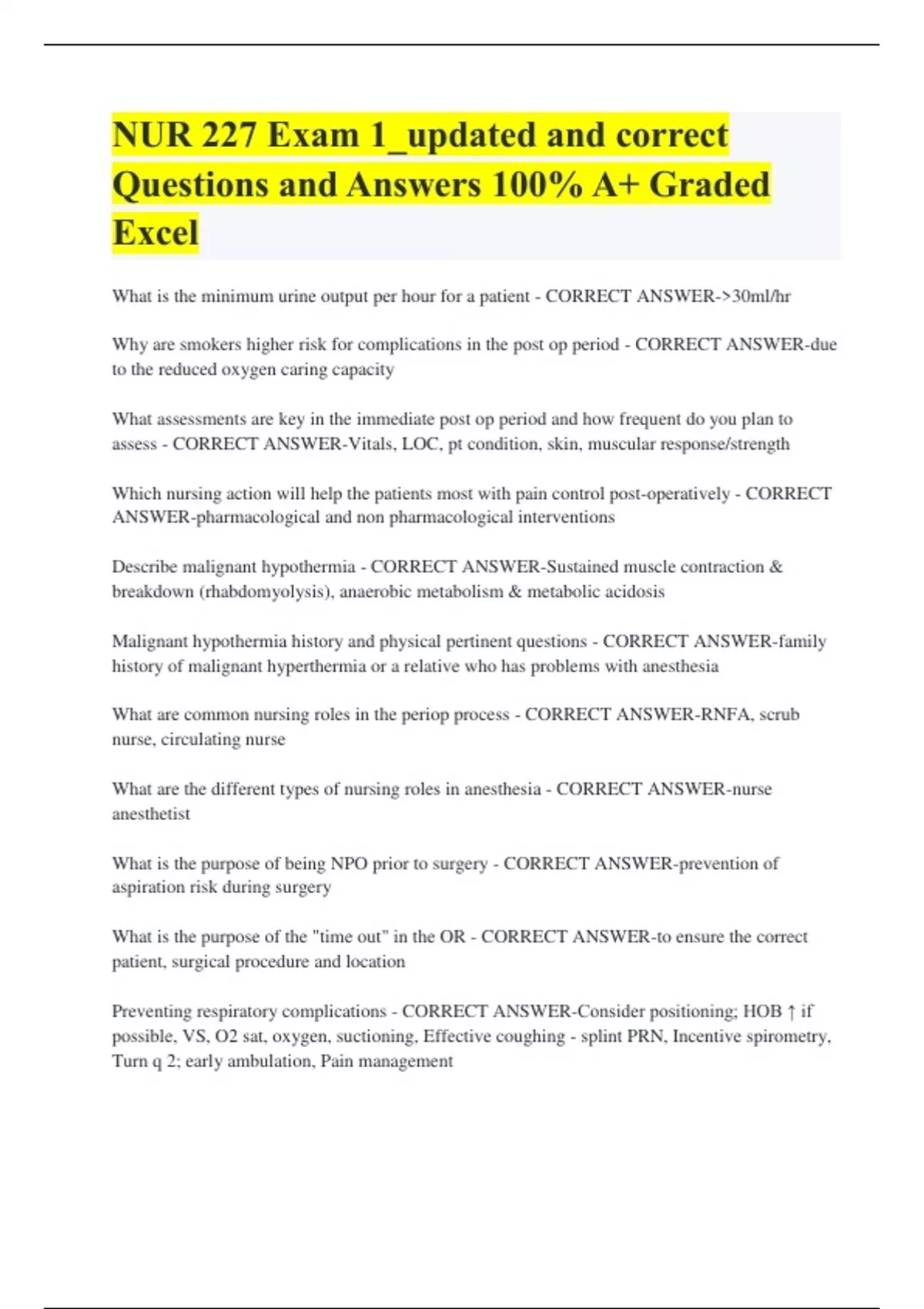 NUR 227 Exam 1_updated and correct Questions and Answers 100% A+ Graded Excel

What is the minimum urine output per hour for a patient - CORRECT ANSWER->30ml/hr

Why are smokers higher risk for complications in the post op period - CORRECT ANSWER-due to the reduced oxygen caring capacity

What assessments are key in the immediate post op period and how frequent do you plan to assess - CORRECT ANSWER-Vitals, LOC, pt condition, skin, muscular response/strength

Which nursing action will help the patients most with pain control post-operatively - CORRECT ANSWER-pharmacological and non pharmacological interventions

Describe malignant hypothermia - CORRECT ANSWER-Sustained muscle contraction & breakdown (rhabdomyolysis), anaerobic metabolism & metabolic acidosis

Malignant hypothermia history and physical pertinent questions - CORRECT ANSWER-family history of malignant hyperthermia or a relative who has problems with anesthesia

What are common nursing roles in the periop process - CORRECT ANSWER-RNFA, scrub nurse, circulating nurse

What are the different types of nursing roles in anesthesia - CORRECT ANSWER-nurse anesthetist

What is the purpose of being NPO prior to surgery - CORRECT ANSWER-prevention of aspiration risk during surgery

What is the purpose of the "time out" in the OR - CORRECT ANSWER-to ensure the correct patient, surgical procedure and location

Preventing respiratory complications - CORRECT ANSWER-Consider positioning; HOB ↑ if possible, VS, O2 sat, oxygen, suctioning, Effective coughing - splint PRN, Incentive spirometry, Turn q 2; early ambulation, Pain management